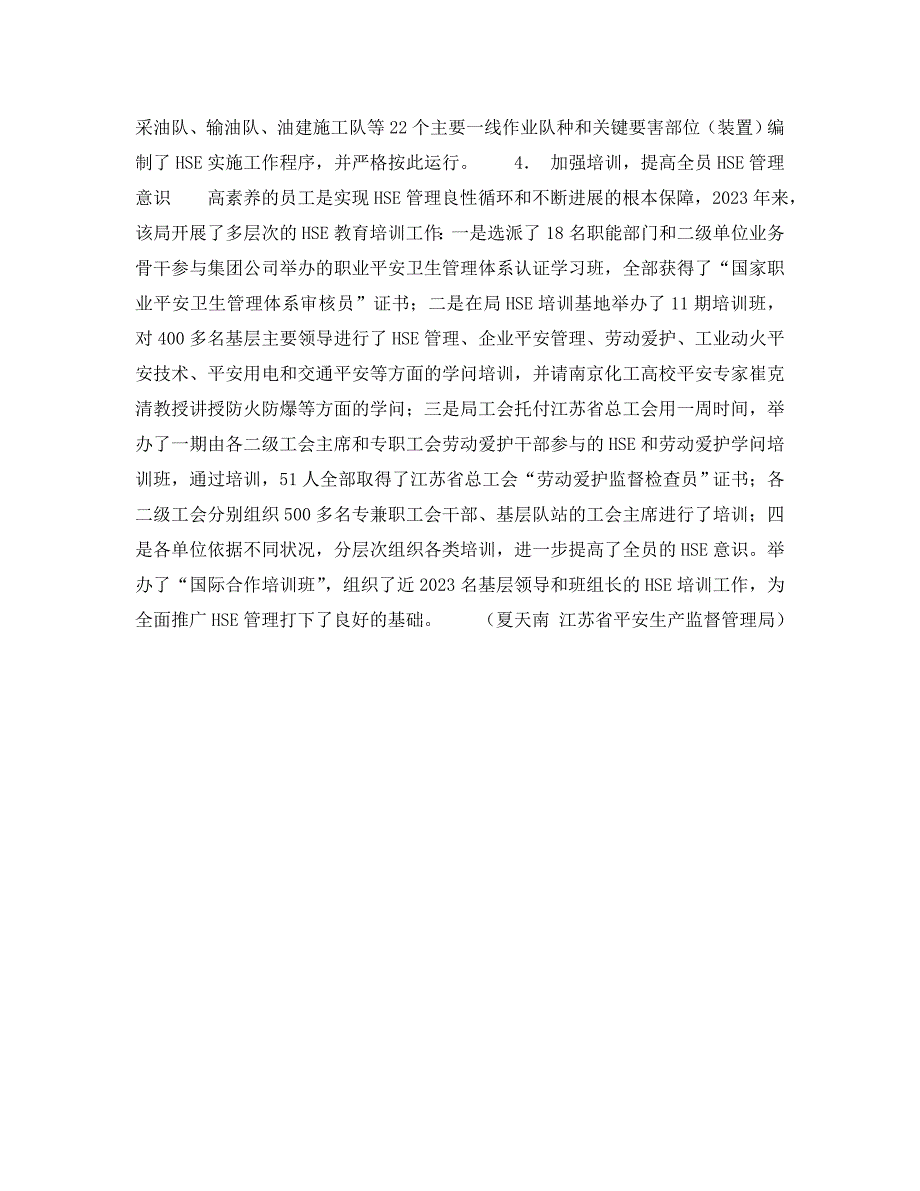 采油队、输油队、油建施工队等22个主要一线作业队种和关键要害部位（装置）编制了HSE实施工作程序，并严格按此运行。　　4.　加强培训，提高全员HSE管理意识　　高素养的员工是实现HSE管理良性循环和不断进展的根本保障，2023年来，该局开展了多层次的HSE教育培训工作：一是选派了18名职能部门和二级单位业务骨干参与集团公司举办的职业平安卫生管理体系认证学习班，全部获得了“国家职业平安卫生管理体系审核员”证书；二是在局HSE培训基地举办了11期培训班，对400多名基层主要领导进行了HSE管理、企业平安管理、劳动爱护、工业动火平安技术、平安用电和交通平安等方面的学问培训，并请南京化工高校平安专家崔克清教授讲授防火防爆等方面的学问；三是局工会托付江苏省总工会用一周时间，举办了一期由各二级工会主席和专职工会劳动爱护干部参与的HSE和劳动爱护学问培训班，通过培训，51人全部取得了江苏省总工会“劳动爱护监督检查员”证书；各二级工会分别组织500多名专兼职工会干部、基层队站的工会主席进行了培训；四是各单位依据不同状况，分层次组织各类培训，进一步提高了全员的HSE意识。举办了“国际合作培训班”，组织了近2023名基层领导和班组长的HSE培训工作，为全面推广HSE管理打下了良好的基础。　　（夏天南 江苏省平安生产监督管理局）